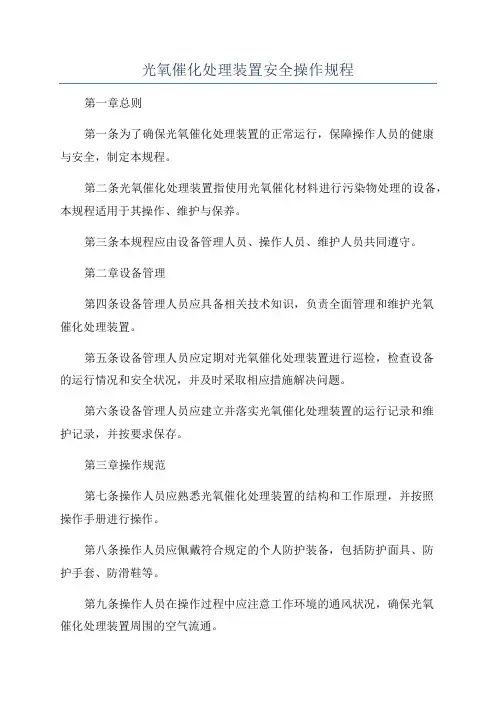 光氧催化处理装置安全操作规程

第一章总则

第一条为了确保光氧催化处理装置的正常运行，保障操作人员的健康与安全，制定本规程。

第二条光氧催化处理装置指使用光氧催化材料进行污染物处理的设备，本规程适用于其操作、维护与保养。

第三条本规程应由设备管理人员、操作人员、维护人员共同遵守。

第二章设备管理

第四条设备管理人员应具备相关技术知识，负责全面管理和维护光氧催化处理装置。

第五条设备管理人员应定期对光氧催化处理装置进行巡检，检查设备的运行情况和安全状况，并及时采取相应措施解决问题。

第六条设备管理人员应建立并落实光氧催化处理装置的运行记录和维护记录，并按要求保存。

第三章操作规范

第七条操作人员应熟悉光氧催化处理装置的结构和工作原理，并按照操作手册进行操作。

第八条操作人员应佩戴符合规定的个人防护装备，包括防护面具、防护手套、防滑鞋等。

第九条操作人员在操作过程中应注意工作环境的通风状况，确保光氧催化处理装置周围的空气流通。